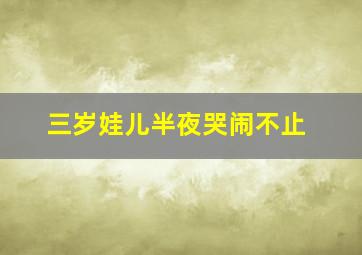 三岁娃儿半夜哭闹不止